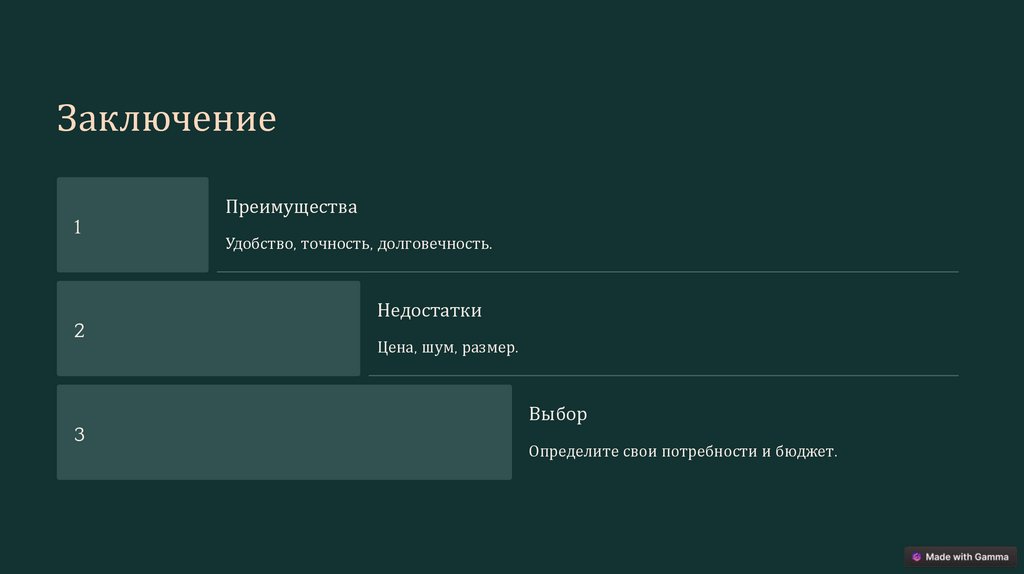 Заключение

1

Преимущества

Удобство, точность, долговечность.

2

Недостатки

Цена, шум, размер.

3

Выбор

Определите свои потребности и бюджет.

Made with Gamma